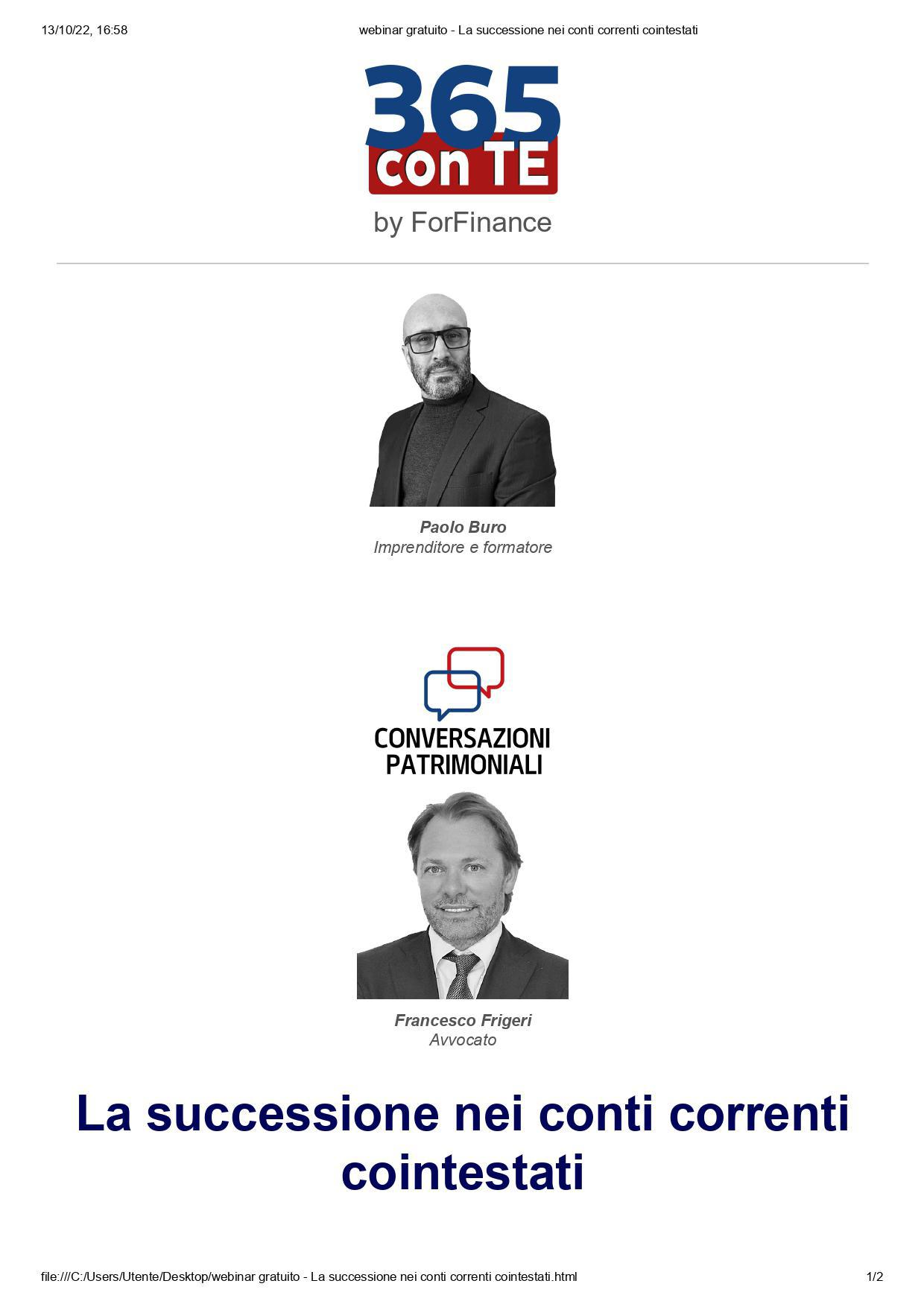 13/10/22, 16:58 webinar gratuito - La successione nei conti correnti cointestati

365
con TE
by ForFinance

Paolo Buro
Imprenditore e formatore

CONVERSAZIONI
PATRIMONIALI

Francesco Frigeri
Avvocato

La successione nei conti correnti cointestati

file:///C:/Users/Utente/Desktop/webinar gratuito - La successione nei conti correnti cointestati.html 1/2